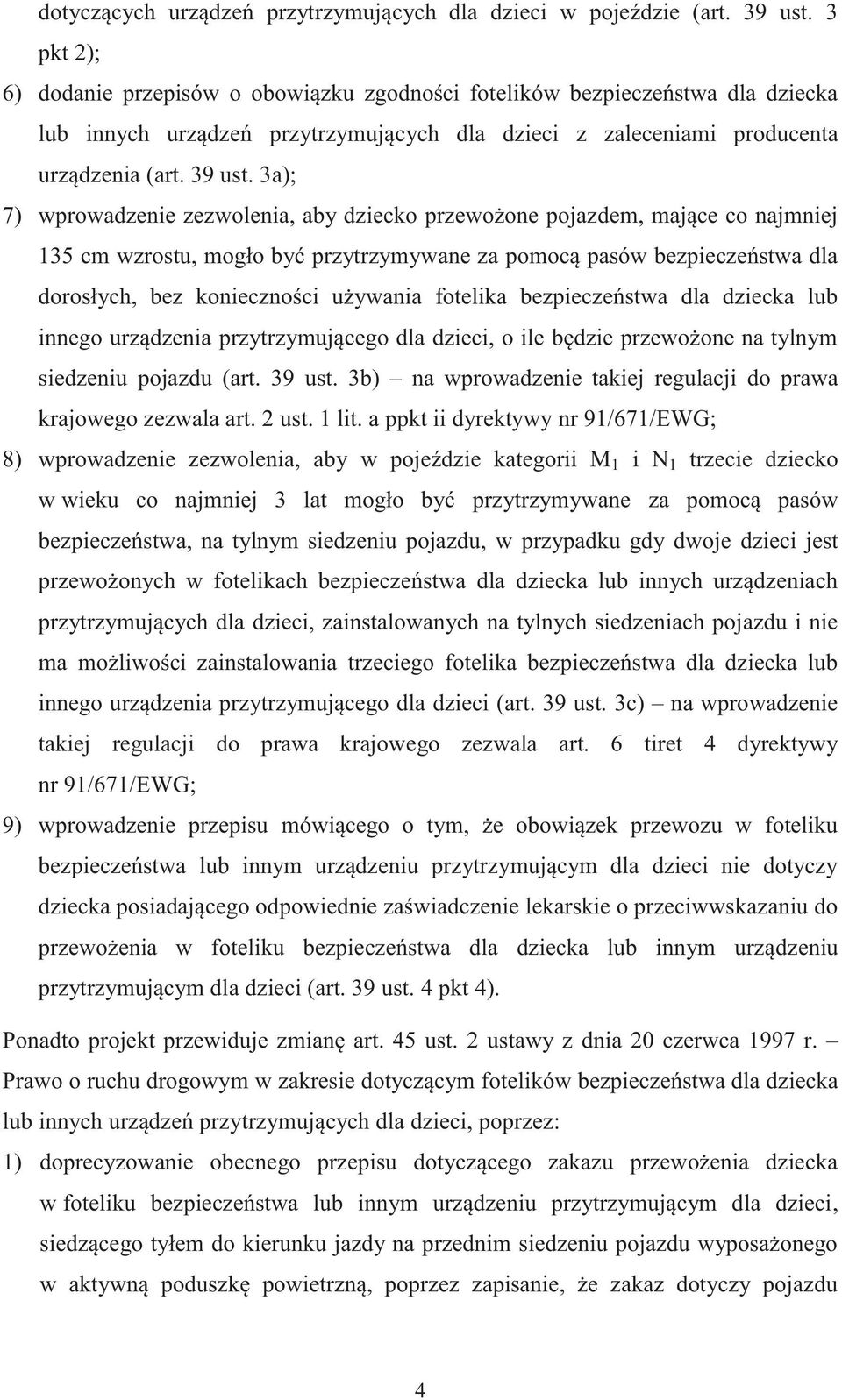 dotyczących urządzeń przytrzymujących dla dzieci w pojeździe (art. 39 ust. 3 pkt 2);

6) dodanie przepisów o obowiązku zgodności fotelików bezpieczeństwa dla dziecka lub innych urządzeń przytrzymujących dla dzieci z zaleceniami producenta urządzenia (art. 39 ust. 3a);

7) wprowadzenie zezwolenia, aby dziecko przewożone pojazdem, mające co najmniej 135 cm wzrostu, mogło być przytrzymywane za pomocą pasów bezpieczeństwa dla dorosłych, bez konieczności używania fotelika bezpieczeństwa dla dziecka lub innego urządzenia przytrzymującego dla dzieci, o ile będzie przewożone na tylnym siedzeniu pojazdu (art. 39 ust. 3b) – na wprowadzenie takiej regulacji do prawa krajowego zezwala art. 2 ust. 1 lit. a ppkt ii dyrektywy nr 91/671/EWG;

8) wprowadzenie zezwolenia, aby w pojeździe kategorii $M_1$ i $N_1$ trzecie dziecko w wieku co najmniej 3 lat mogło być przytrzymywane za pomocą pasów bezpieczeństwa, na tylnym siedzeniu pojazdu, w przypadku gdy dwoje dzieci jest przewożonych w fotelikach bezpieczeństwa dla dziecka lub innych urządzeniach przytrzymujących dla dzieci, zainstalowanych na tylnych siedzeniach pojazdu i nie ma możliwości zainstalowania trzeciego fotelika bezpieczeństwa dla dziecka lub innego urządzenia przytrzymującego dla dzieci (art. 39 ust. 3c) – na wprowadzenie takiej regulacji do prawa krajowego zezwala art. 6 tiret 4 dyrektywy nr 91/671/EWG;

9) wprowadzenie przepisu mówiącego o tym, że obowiązek przewozu w foteliku bezpieczeństwa lub innym urządzeniu przytrzymującym dla dzieci nie dotyczy dziecka posiadającego odpowiednie zaświadczenie lekarskie o przeciwwskazaniu do przewożenia w foteliku bezpieczeństwa dla dziecka lub innym urządzeniu przytrzymującym dla dzieci (art. 39 ust. 4 pkt 4).

Ponadto projekt przewiduje zmianę art. 45 ust. 2 ustawy z dnia 20 czerwca 1997 r. – Prawo o ruchu drogowym w zakresie dotyczącym fotelików bezpieczeństwa dla dziecka lub innych urządzeń przytrzymujących dla dzieci, poprzez:

1) doprecyzowanie obecnego przepisu dotyczącego zakazu przewożenia dziecka w foteliku bezpieczeństwa lub innym urządzeniu przytrzymującym dla dzieci, siedzącego tyłem do kierunku jazdy na przednim siedzeniu pojazdu wyposażonego w aktywną poduszkę powietrzną, poprzez zapisanie, że zakaz dotyczy pojazdu

4